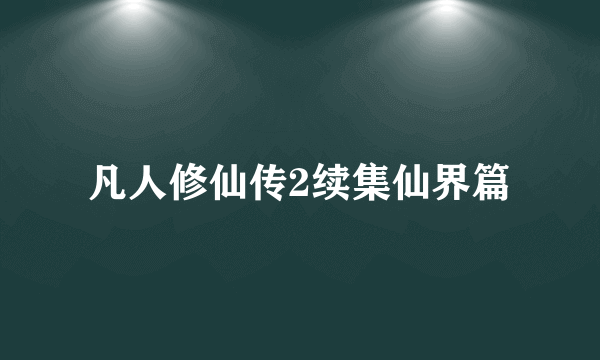 凡人修仙传2续集仙界篇